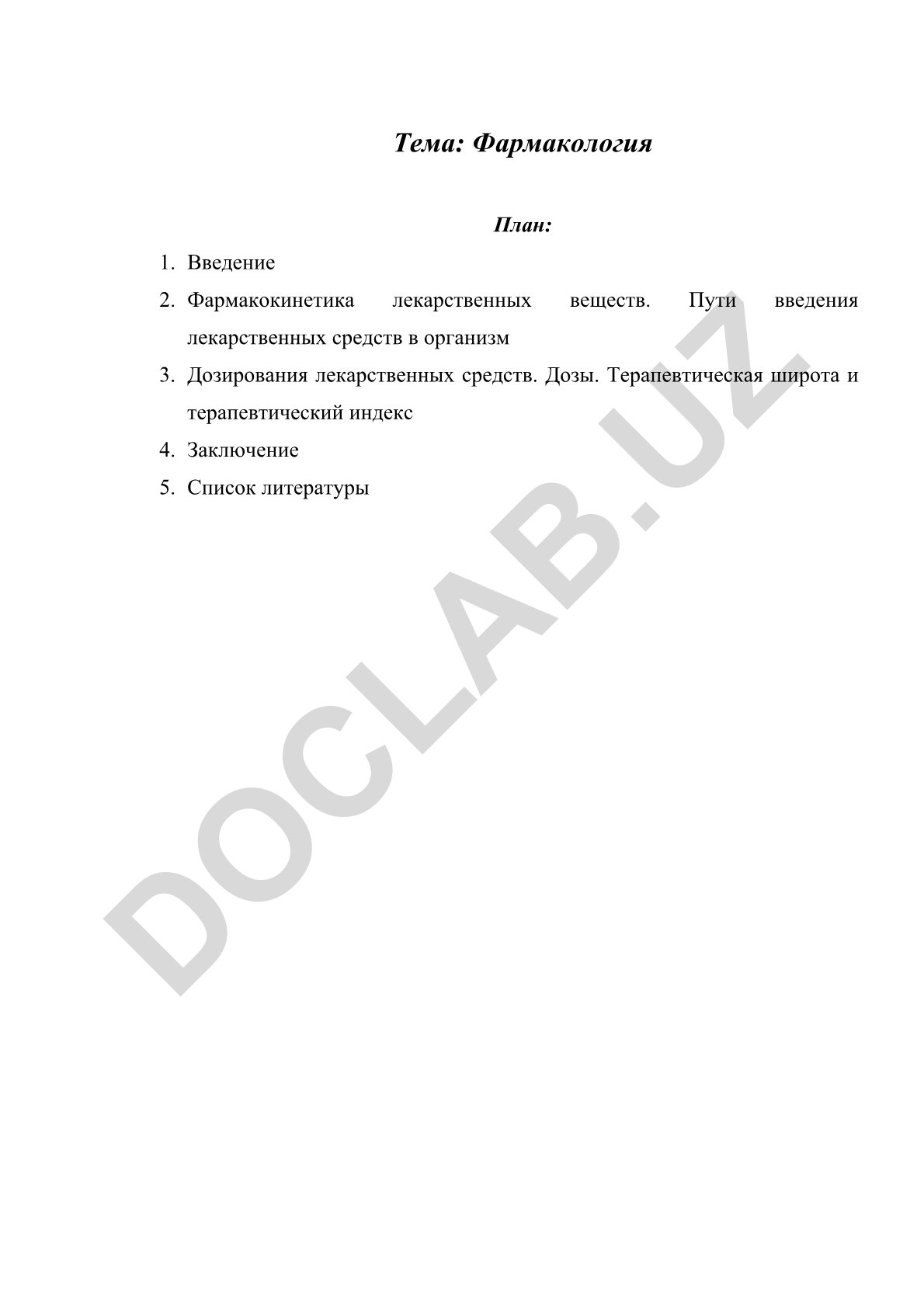 Тема: Фармакология

План:

1. Введение
2. Фармакокинетика лекарственных веществ. Пути введения лекарственных средств в организм
3. Дозирования лекарственных средств. Дозы. Терапевтическая широта и терапевтический индекс
4. Заключение
5. Список литературы

DOCLAB.UZ